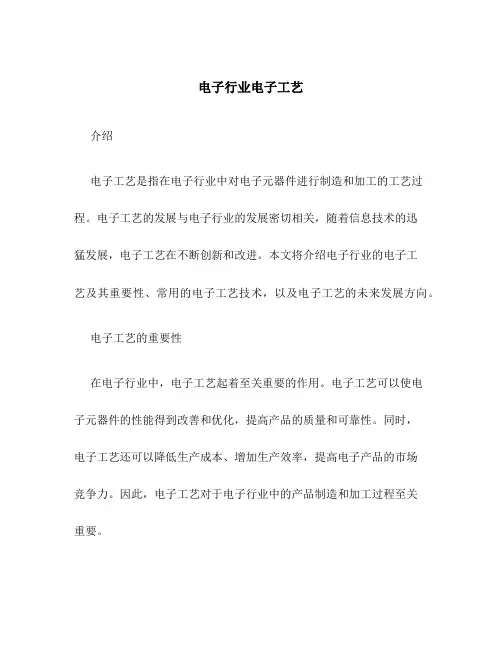 电子行业电子工艺

介绍

电子工艺是指在电子行业中对电子元器件进行制造和加工的工艺过程。电子工艺的发展与电子行业的发展密切相关，随着信息技术的迅猛发展，电子工艺在不断创新和改进。本文将介绍电子行业的电子工艺及其重要性、常用的电子工艺技术，以及电子工艺的未来发展方向。

电子工艺的重要性

在电子行业中，电子工艺起着至关重要的作用。电子工艺可以使电子元器件的性能得到改善和优化，提高产品的质量和可靠性。同时，电子工艺还可以降低生产成本、增加生产效率，提高电子产品的市场竞争力。因此，电子工艺对于电子行业中的产品制造和加工过程至关重要。